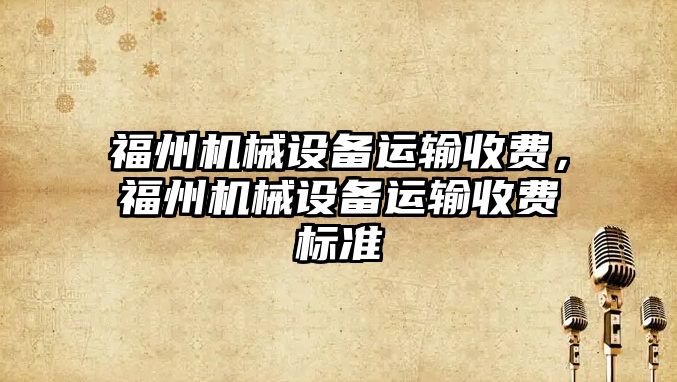 福州机械设备运输收费，福州机械设备运输收费标准